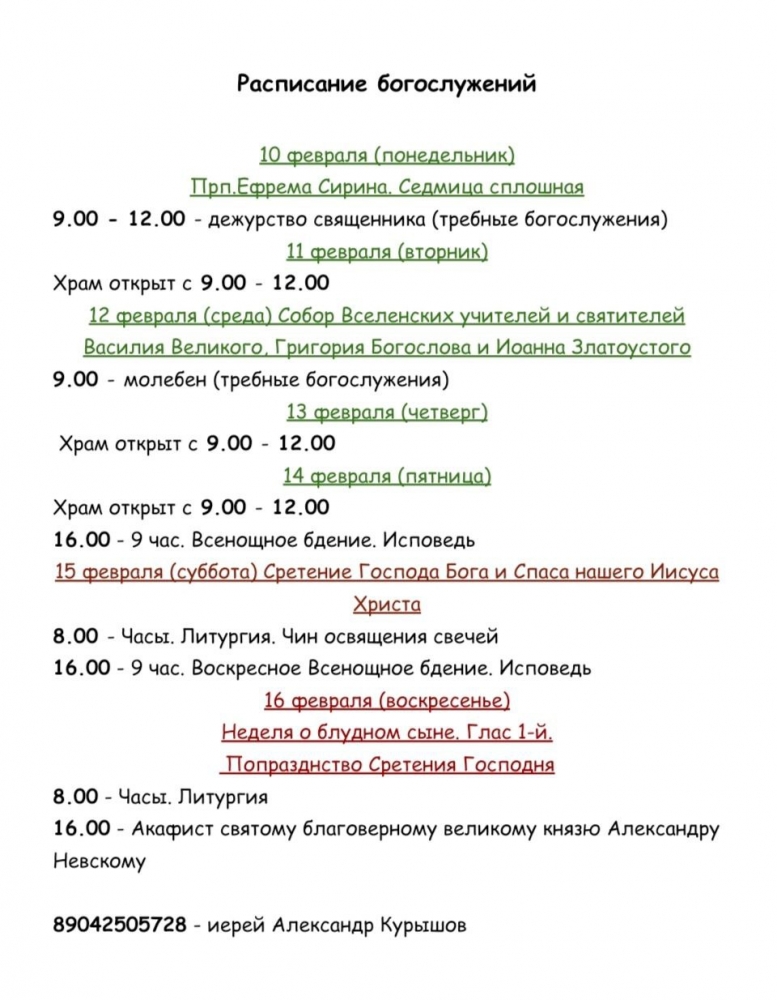 Расписание богослужений

10 февраля (понедельник)

Прп.Ефрема Сирина. Седмица сплошная

9.00 - 12.00 - дежурство священника (требные богослужения)

11 февраля (вторник)

Храм открыт с 9.00 - 12.00

12 февраля (среда) Собор Вселенских учителей и святителей Василия Великого, Григория Богослова и Иоанна Златоустого

9.00 - молебен (требные богослужения)

13 февраля (четверг)

Храм открыт с 9.00 - 12.00

14 февраля (пятница)

Храм открыт с 9.00 - 12.00

16.00 - 9 час. Всенощное бдение. Исповедь

15 февраля (суббота) Сретение Господа Бога и Спаса нашего Иисуса Христа

8.00 - Часы. Литургия. Чин освящения свечей

16.00 - 9 час. Воскресное Всенощное бдение. Исповедь

16 февраля (воскресенье)

Неделя о блудном сыне. Глас 1-й.

Попразднство Сретения Господня

8.00 - Часы. Литургия

16.00 - Акафист святому благоверному великому князю Александру Невскому

89042505728 - иерей Александр Курышов